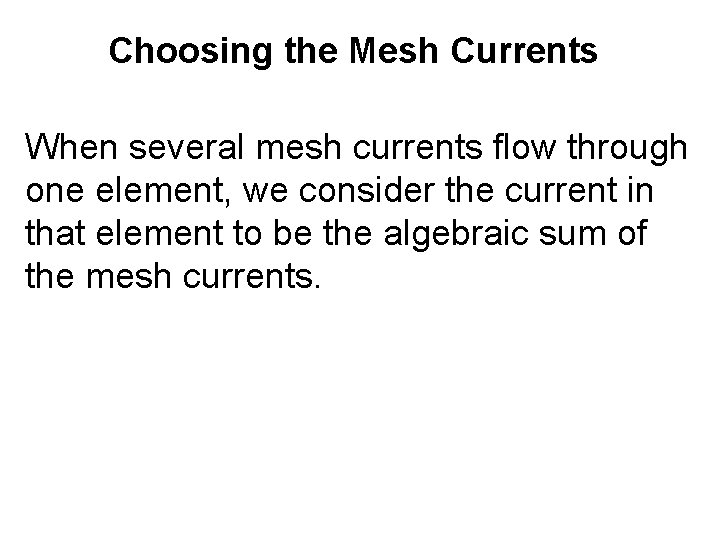 Choosing the Mesh Currents

When several mesh currents flow through one element, we consider the current in that element to be the algebraic sum of the mesh currents.